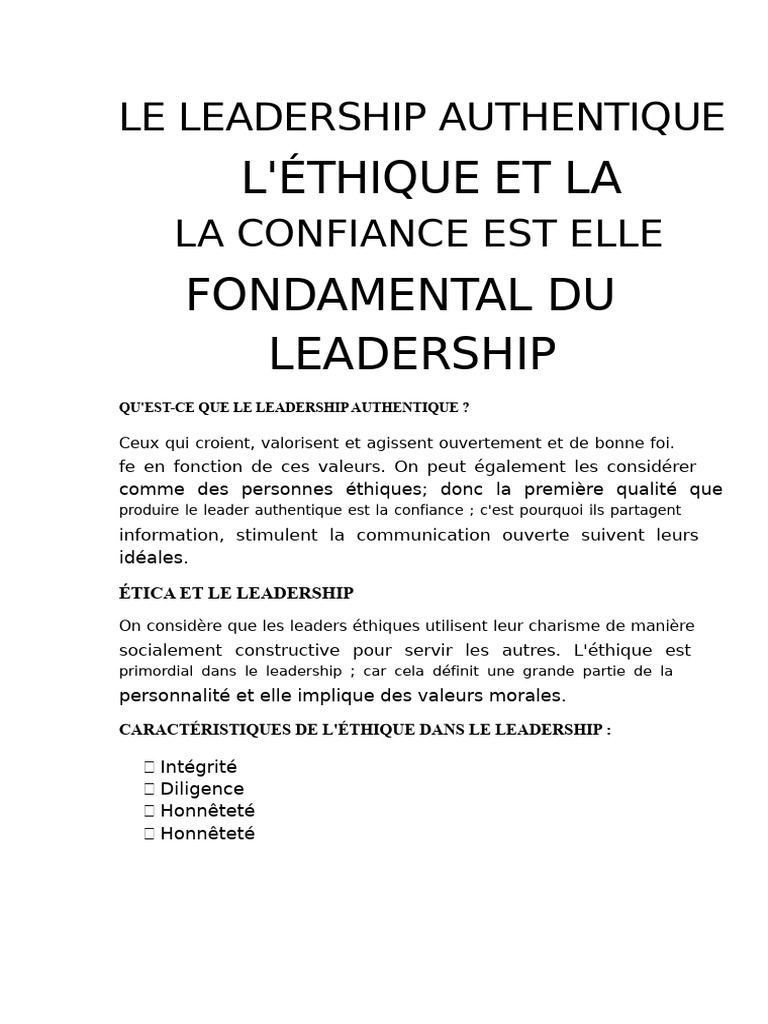 LE LEADERSHIP AUTHENTIQUE
L'ÉTHIQUE ET LA
LA CONFIANCE EST ELLE
FONDAMENTAL DU
LEADERSHIP

QU'EST-CE QUE LE LEADERSHIP AUTHENTIQUE ?

Ceux qui croient, valorisent et agissent ouvertement et de bonne foi. fe en fonction de ces valeurs. On peut également les considérer comme des personnes éthiques; donc la première qualité que produire le leader authentique est la confiance ; c'est pourquoi ils partagent information, stimulent la communication ouverte suivent leurs idéales.

ÉTICA ET LE LEADERSHIP

On considère que les leaders éthiques utilisent leur charisme de manière socialement constructive pour servir les autres. L'éthique est primordial dans le leadership ; car cela définit une grande partie de la personnalité et elle implique des valeurs morales.

CARACTÉRISTIQUES DE L'ÉTHIQUE DANS LE LEADERSHIP :

 Intégrité
 Diligence
 Honnêteté
 Honnêteté